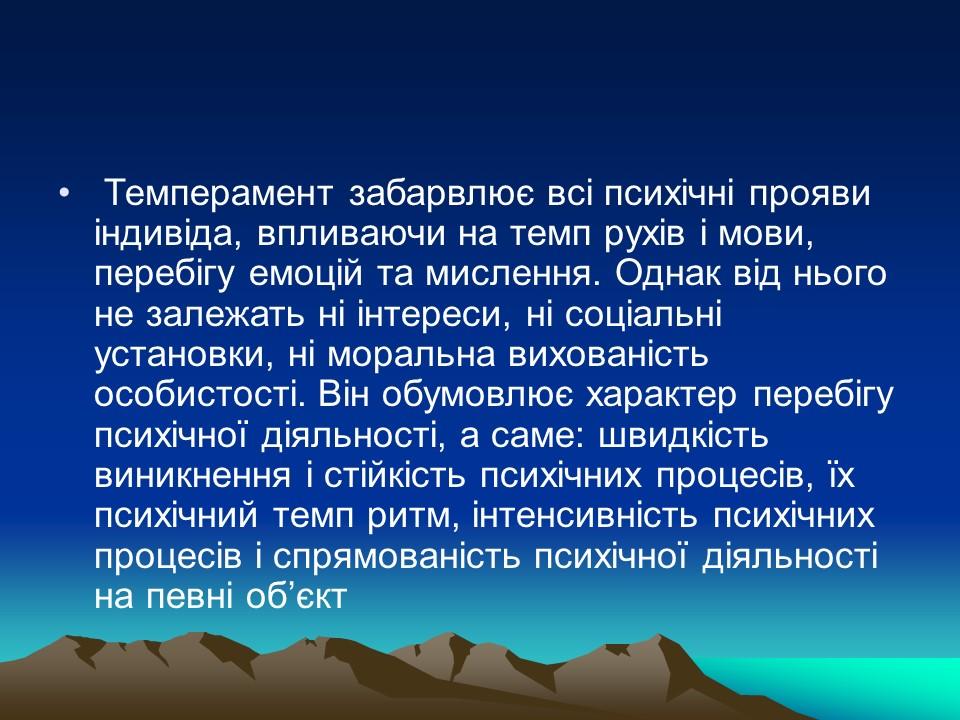 • Темперамент забарвлює всі психічні прояви індивіда, впливаючи на темп рухів і мови, перебігу емоцій та мислення. Однак від нього не залежать ні інтереси, ні соціальні установки, ні моральна вихованість особистості. Він обумовлює характер перебігу психічної діяльності, а саме: швидкість виникнення і стійкість психічних процесів, їх психічний темп ритм, інтенсивність психічних процесів і спрямованість психічної діяльності на певні об’єкт